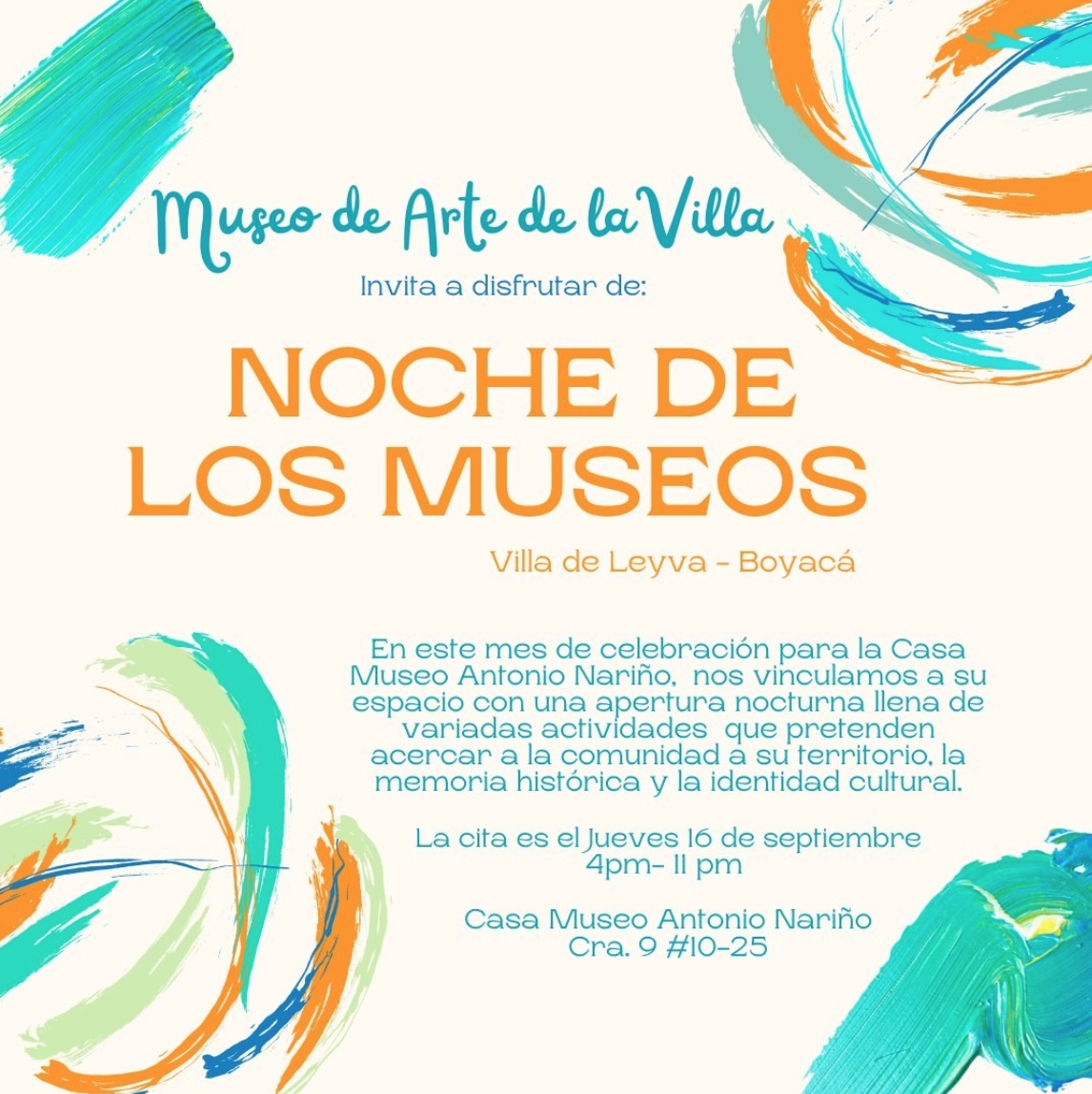 Museo de Arte de la Villa
Invita a disfrutar de:

NOCHE DE LOS MUSEOS

Villa de Leyva - Boyacá

En este mes de celebración para la Casa Museo Antonio Nariño, nos vinculamos a su espacio con una apertura nocturna llena de variadas actividades que pretenden acercar a la comunidad a su territorio, la memoria histórica y la identidad cultural.

La cita es el Jueves 16 de septiembre
4pm- 11 pm

Casa Museo Antonio Nariño
Cra. 9 #10-25